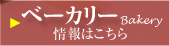 ベーカリー Bakery
情報はこちら